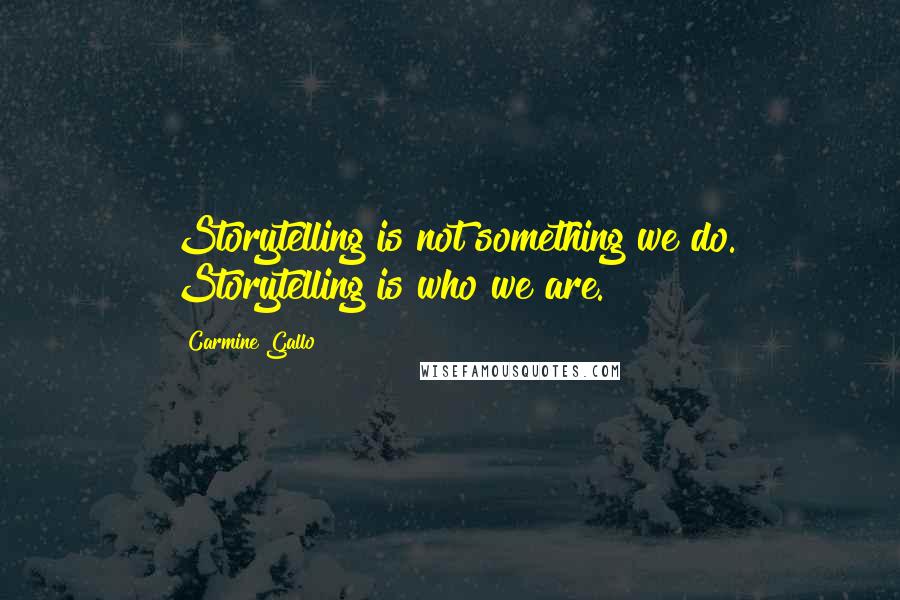 Storytelling is not something we do. Storytelling is who we are.

Carmine Gallo

WISEFAMOUSQUOTES.COM